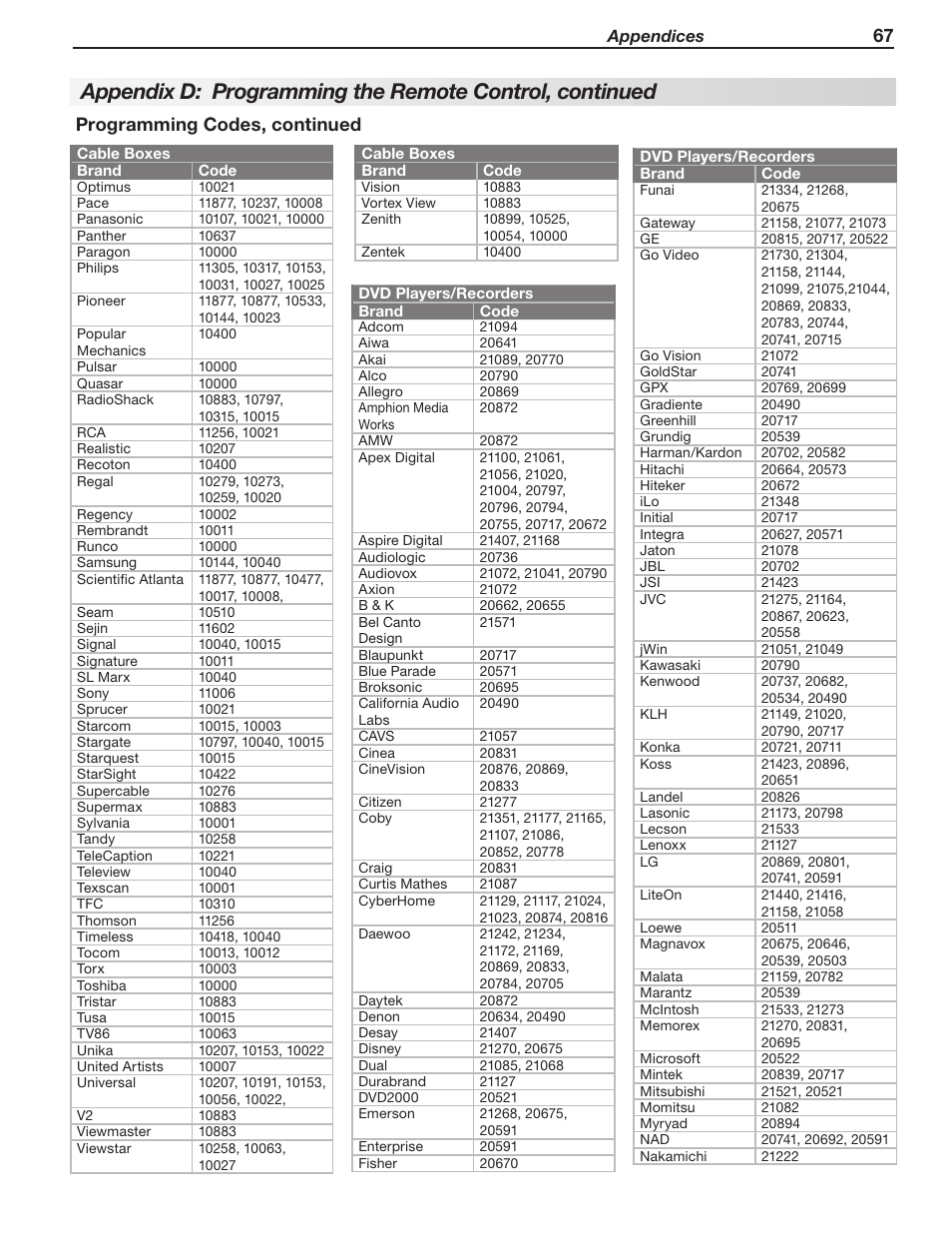 Appendices 67

Appendix D: Programming the Remote Control, continued

Programming Codes, continued

Cable Boxes

| Brand | Code |
|---|---|
| Optimus | 10021 |
| Pace | 11877, 10237, 10008 |
| Panasonic | 10107, 10021, 10000 |
| Panther | 10637 |
| Paragon | 10000 |
| Philips | 11305, 10317, 10153, 10031, 10027, 10025 |
| Pioneer | 11877, 10877, 10533, 10144, 10023 |
| Popular Mechanics | 10400 |
| Pulsar | 10000 |
| Quasar | 10000 |
| RadioShack | 10883, 10797, 10315, 10015 |
| RCA | 11256, 10021 |
| Realistic | 10207 |
| Recoton | 10400 |
| Regal | 10279, 10273, 10259, 10020 |
| Regency | 10002 |
| Rembrandt | 10011 |
| Runco | 10000 |
| Samsung | 10144, 10040 |
| Scientific Atlanta | 11877, 10877, 10477, 10017, 10008, |
| Seam | 10510 |
| Sejin | 11602 |
| Signal | 10040, 10015 |
| Signature | 10011 |
| SL Marx | 10040 |
| Sony | 11006 |
| Sprucer | 10021 |
| Starcom | 10015, 10003 |
| Stargate | 10797, 10040, 10015 |
| Starquest | 10015 |
| StarSight | 10422 |
| Supercable | 10276 |
| Supermax | 10883 |
| Sylvania | 10001 |
| Tandy | 10258 |
| TeleCaption | 10221 |
| Teleview | 10040 |
| Texscan | 10001 |
| TFC | 10310 |
| Thomson | 11256 |
| Timeless | 10418, 10040 |
| Tocom | 10013, 10012 |
| Torx | 10003 |
| Toshiba | 10000 |
| Tristar | 10883 |
| Tusa | 10015 |
| TV86 | 10063 |
| Unika | 10207, 10153, 10022 |
| United Artists | 10007 |
| Universal | 10207, 10191, 10153, 10056, 10022, |
| V2 | 10883 |
| Viewmaster | 10883 |
| Viewstar | 10258, 10063, 10027 |

Cable Boxes

| Brand | Code |
|---|---|
| Vision | 10883 |
| Vortex View | 10883 |
| Zenith | 10899, 10525, 10054, 10000 |
| Zentek | 10400 |

DVD Players/Recorders

| Brand | Code |
|---|---|
| Adcom | 21094 |
| Aiwa | 20641 |
| Akai | 21089, 20770 |
| Alco | 20790 |
| Allegro | 20869 |
| Amphion Media Works | 20872 |
| AMW | 20872 |
| Apex Digital | 21100, 21061, 21056, 21020, 21004, 20797, 20796, 20794, 20755, 20717, 20672 |
| Aspire Digital | 21407, 21168 |
| Audiologic | 20736 |
| Audiovox | 21072, 21041, 20790 |
| Axion | 21072 |
| B & K | 20662, 20655 |
| Bel Canto Design | 21571 |
| Blaupunkt | 20717 |
| Blue Parade | 20571 |
| Broksonic | 20695 |
| California Audio Labs | 20490 |
| CAVS | 21057 |
| Cinea | 20831 |
| CineVision | 20876, 20869, 20833 |
| Citizen | 21277 |
| Coby | 21351, 21177, 21165, 21107, 21086, 20852, 20778 |
| Craig | 20831 |
| Curtis Mathes | 21087 |
| CyberHome | 21129, 21117, 21024, 21023, 20874, 20816 |
| Daewoo | 21242, 21234, 21172, 21169, 20869, 20833, 20784, 20705 |
| Daytek | 20872 |
| Denon | 20634, 20490 |
| Desay | 21407 |
| Disney | 21270, 20675 |
| Dual | 21085, 21068 |
| Durabrand | 21127 |
| DVD2000 | 20521 |
| Emerson | 21268, 20675, 20591 |
| Enterprise | 20591 |
| Fisher | 20670 |

DVD Players/Recorders

| Brand | Code |
|---|---|
| Funai | 21334, 21268, 20675 |
| Gateway | 21158, 21077, 21073 |
| GE | 20815, 20717, 20522 |
| Go Video | 21730, 21304, 21158, 21144, 21099, 21075,21044, 20869, 20833, 20783, 20744, 20741, 20715 |
| Go Vision | 21072 |
| GoldStar | 20741 |
| GPX | 20769, 20699 |
| Gradiente | 20490 |
| Greenhill | 20717 |
| Grundig | 20539 |
| Harman/Kardon | 20702, 20582 |
| Hitachi | 20664, 20573 |
| Hiteker | 20672 |
| iLo | 21348 |
| Initial | 20717 |
| Integra | 20627, 20571 |
| Jaton | 21078 |
| JBL | 20702 |
| JSI | 21423 |
| JVC | 21275, 21164, 20867, 20623, 20558 |
| jWin | 21051, 21049 |
| Kawasaki | 20790 |
| Kenwood | 20737, 20682, 20534, 20490 |
| KLH | 21149, 21020, 20790, 20717 |
| Konka | 20721, 20711 |
| Koss | 21423, 20896, 20651 |
| Landel | 20826 |
| Lasonic | 21173, 20798 |
| Lecson | 21533 |
| Lenoxx | 21127 |
| LG | 20869, 20801, 20741, 20591 |
| LiteOn | 21440, 21416, 21158, 21058 |
| Loewe | 20511 |
| Magnavox | 20675, 20646, 20539, 20503 |
| Malata | 21159, 20782 |
| Marantz | 20539 |
| McIntosh | 21533, 21273 |
| Memorex | 21270, 20831, 20695 |
| Microsoft | 20522 |
| Mintek | 20839, 20717 |
| Mitsubishi | 21521, 20521 |
| Momitsu | 21082 |
| Myryad | 20894 |
| NAD | 20741, 20692, 20591 |
| Nakamichi | 21222 |